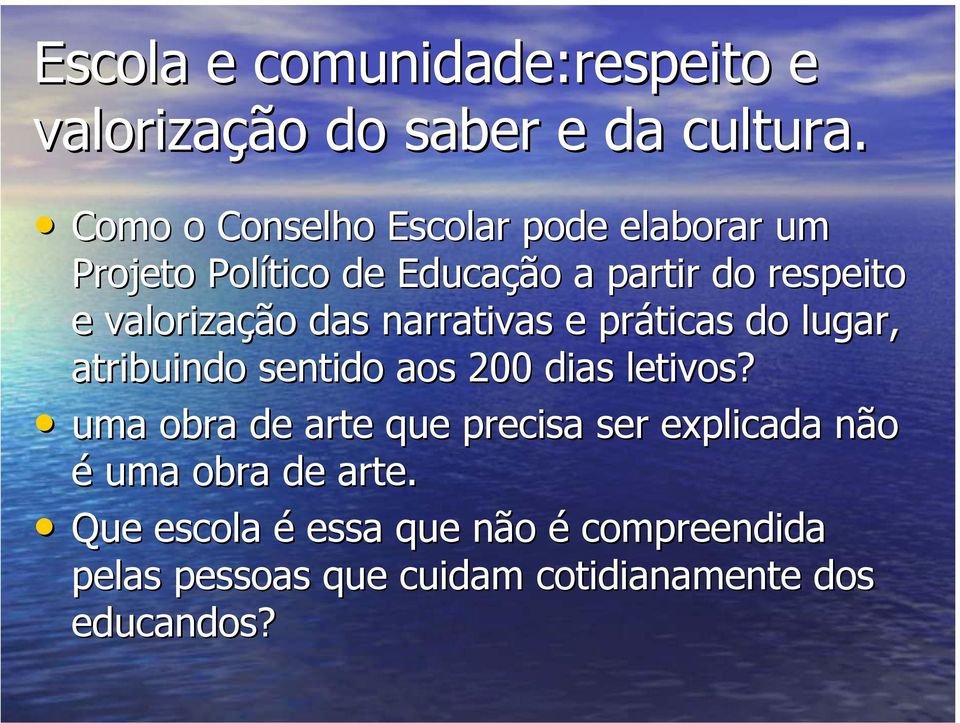 Escola e comunidade:respeito e valorização do saber e da cultura.

• Como o Conselho Escolar pode elaborar um Projeto Político de Educação a partir do respeito e valorização das narrativas e práticas do lugar, atribuindo sentido aos 200 dias letivos?
• uma obra de arte que precisa ser explicada não é uma obra de arte.
• Que escola é essa que não é compreendida pelas pessoas que cuidam cotidianamente dos educandos?